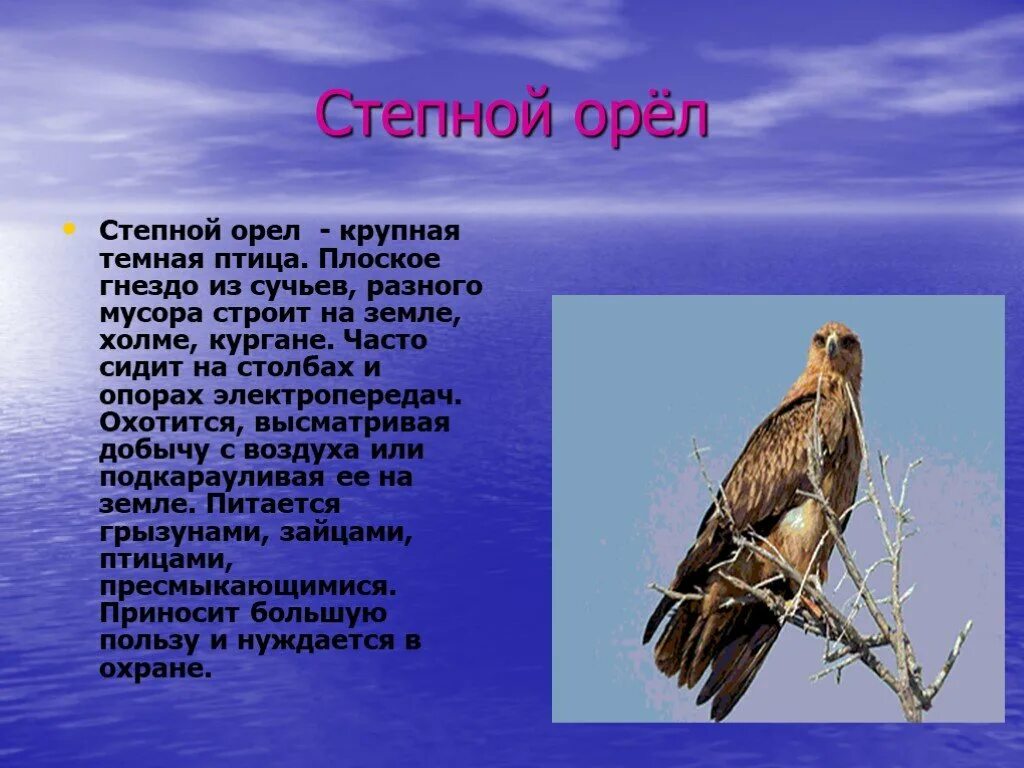 Степной орёл

• Степной орел - крупная темная птица. Плоское гнездо из сучьев, разного мусора строит на земле, холме, кургане. Часто сидит на столбах и опорах электропередач. Охотится, высматривая добычу с воздуха или подкарауливая ее на земле. Питается грызунами, зайцами, птицами, пресмыкающимися. Приносит большую пользу и нуждается в охране.